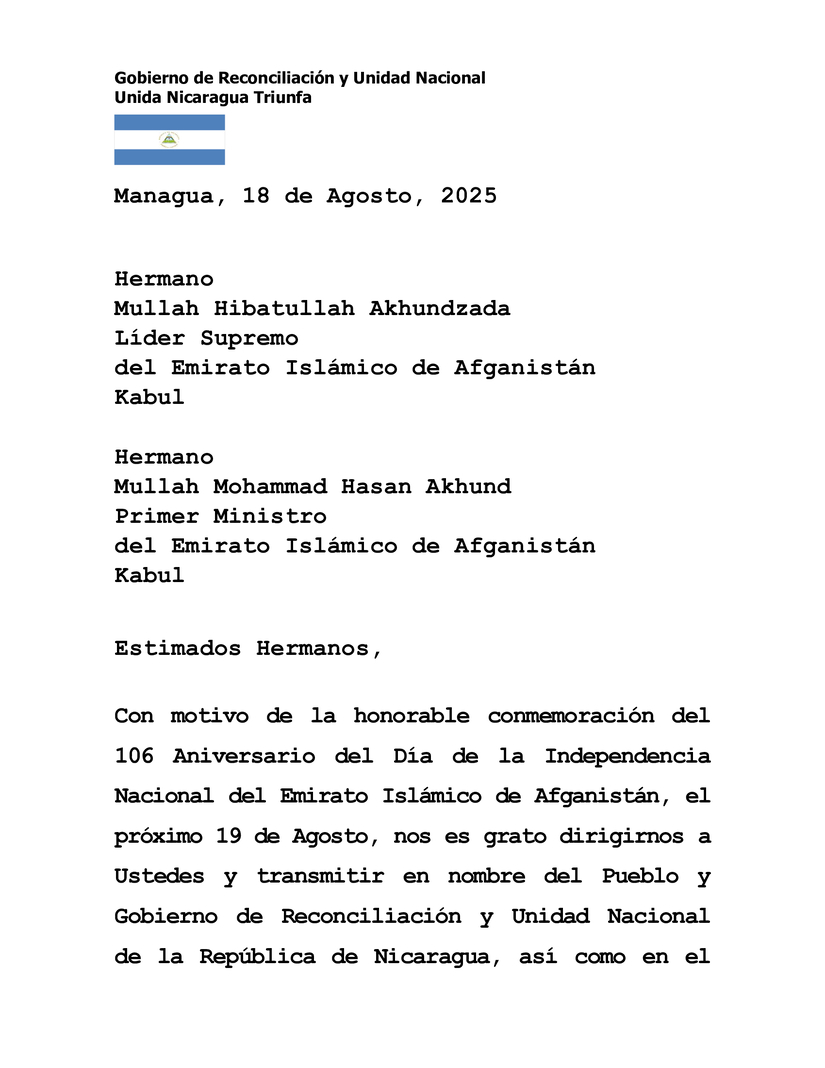 Gobierno de Reconciliación y Unidad Nacional
Unida Nicaragua Triunfa

Managua, 18 de Agosto, 2025

Hermano
Mullah Hibatullah Akhundzada
Líder Supremo
del Emirato Islámico de Afganistán
Kabul

Hermano
Mullah Mohammad Hasan Akhund
Primer Ministro
del Emirato Islámico de Afganistán
Kabul

Estimados Hermanos,

Con motivo de la honorable conmemoración del 106 Aniversario del Día de la Independencia Nacional del Emirato Islámico de Afganistán, el próximo 19 de Agosto, nos es grato dirigirnos a Ustedes y transmitir en nombre del Pueblo y Gobierno de Reconciliación y Unidad Nacional de la República de Nicaragua, así como en el